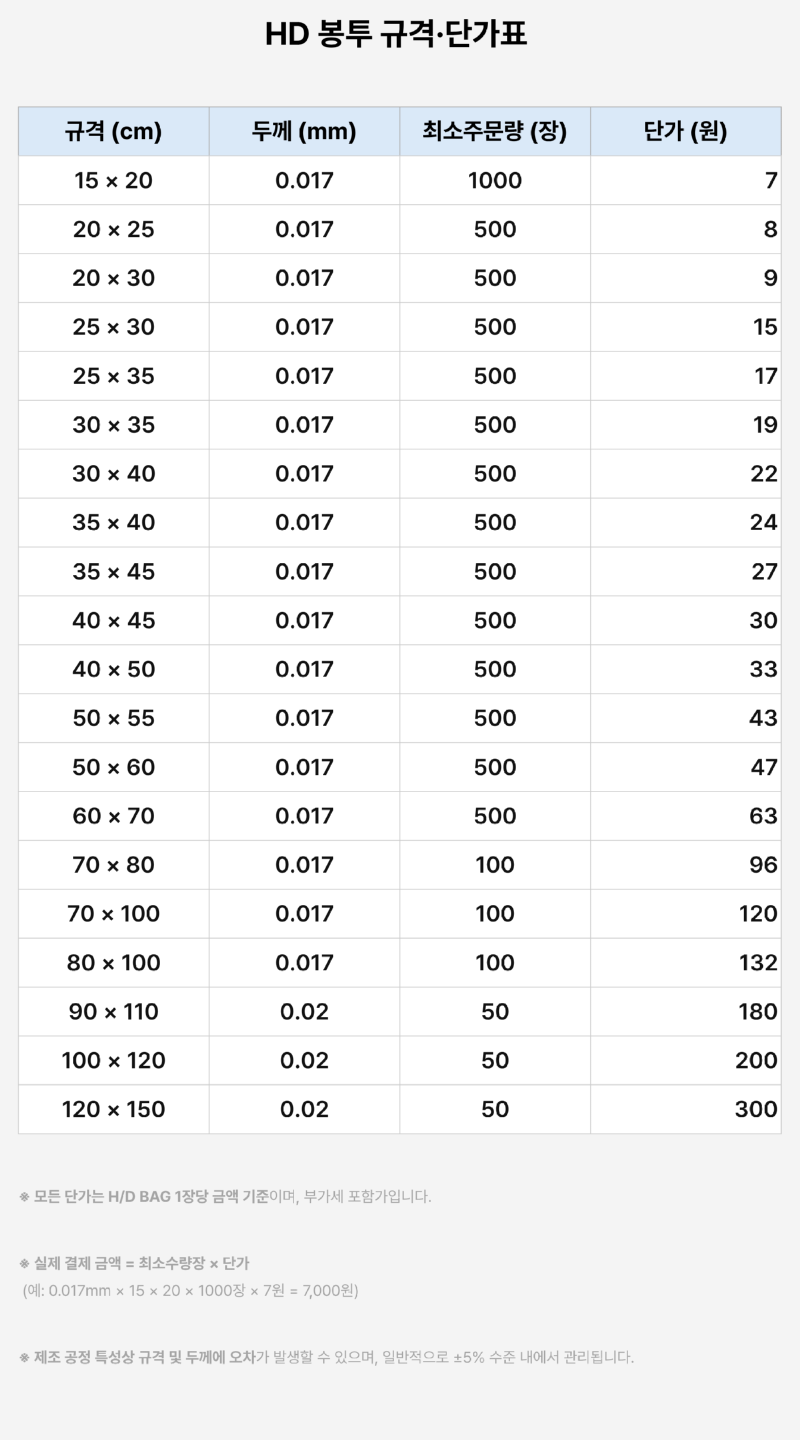 HD 봉투 규격·단가표

| 규격 (cm) | 두께 (mm) | 최소주문량 (장) | 단가 (원) |
|---|---|---|---|
| 15 × 20 | 0.017 | 1000 | 7 |
| 20 × 25 | 0.017 | 500 | 8 |
| 20 × 30 | 0.017 | 500 | 9 |
| 25 × 30 | 0.017 | 500 | 15 |
| 25 × 35 | 0.017 | 500 | 17 |
| 30 × 35 | 0.017 | 500 | 19 |
| 30 × 40 | 0.017 | 500 | 22 |
| 35 × 40 | 0.017 | 500 | 24 |
| 35 × 45 | 0.017 | 500 | 27 |
| 40 × 45 | 0.017 | 500 | 30 |
| 40 × 50 | 0.017 | 500 | 33 |
| 50 × 55 | 0.017 | 500 | 43 |
| 50 × 60 | 0.017 | 500 | 47 |
| 60 × 70 | 0.017 | 500 | 63 |
| 70 × 80 | 0.017 | 100 | 96 |
| 70 × 100 | 0.017 | 100 | 120 |
| 80 × 100 | 0.017 | 100 | 132 |
| 90 × 110 | 0.02 | 50 | 180 |
| 100 × 120 | 0.02 | 50 | 200 |
| 120 × 150 | 0.02 | 50 | 300 |

※ 모든 단가는 H/D BAG 1장당 금액 기준이며, 부가세 포함가입니다.

※ 실제 결제 금액 = 최소수량장 × 단가
(예: 0.017mm × 15 × 20 × 1000장 × 7원 = 7,000원)

※ 제조 공정 특성상 규격 및 두께에 오차가 발생할 수 있으며, 일반적으로 ±5% 수준 내에서 관리됩니다.